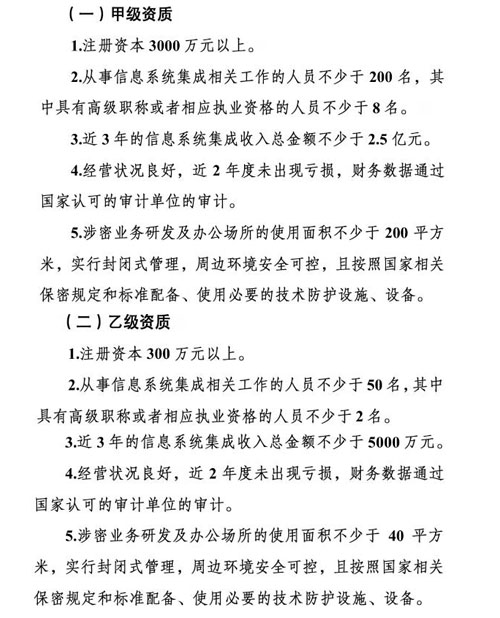 （一）甲级资质

1.注册资本 3000 万元以上。

2.从事信息系统集成相关工作的人员不少于 200 名，其中具有高级职称或者相应执业资格的人员不少于 8 名。

3.近 3 年的信息系统集成收入总金额不少于 2.5 亿元。

4.经营状况良好，近 2 年度未出现亏损，财务数据通过国家认可的审计单位的审计。

5.涉密业务研发及办公场所的使用面积不少于 200 平方米，实行封闭式管理，周边环境安全可控，且按照国家相关保密规定和标准配备、使用必要的技术防护设施、设备。

（二）乙级资质

1.注册资本 300 万元以上。

2.从事信息系统集成相关工作的人员不少于 50 名，其中具有高级职称或者相应执业资格的人员不少于 2 名。

3.近 3 年的信息系统集成收入总金额不少于 5000 万元。

4.经营状况良好，近 2 年度未出现亏损，财务数据通过国家认可的审计单位的审计。

5.涉密业务研发及办公场所的使用面积不少于 40 平方米，实行封闭式管理，周边环境安全可控，且按照国家相关保密规定和标准配备、使用必要的技术防护设施、设备。